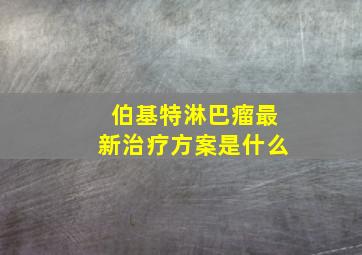 伯基特淋巴瘤最新治疗方案是什么